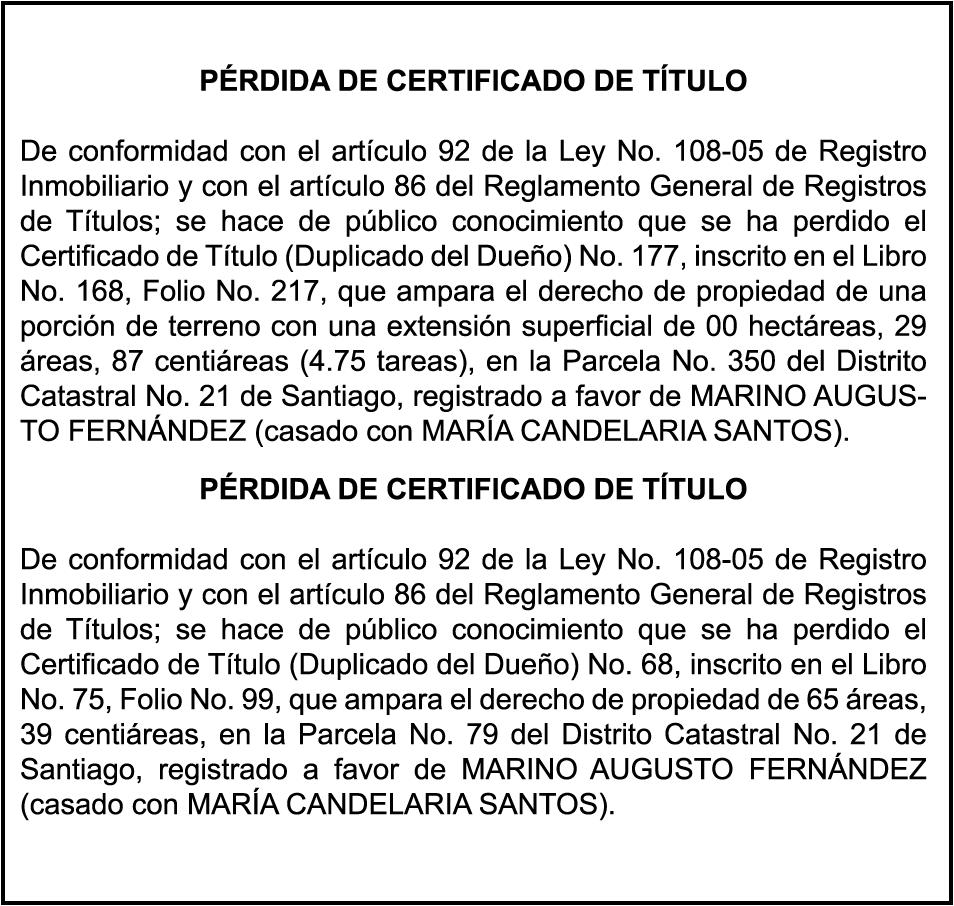 PÉRDIDA DE CERTIFICADO DE TÍTULO

De conformidad con el artículo 92 de la Ley No. 108-05 de Registro Inmobiliario y con el artículo 86 del Reglamento General de Registros de Títulos; se hace de público conocimiento que se ha perdido el Certificado de Título (Duplicado del Dueño) No. 177, inscrito en el Libro No. 168, Folio No. 217, que ampara el derecho de propiedad de una porción de terreno con una extensión superficial de 00 hectáreas, 29 áreas, 87 centiáreas (4.75 tareas), en la Parcela No. 350 del Distrito Catastral No. 21 de Santiago, registrado a favor de MARINO AUGUSTO FERNÁNDEZ (casado con MARÍA CANDELARIA SANTOS).

PÉRDIDA DE CERTIFICADO DE TÍTULO

De conformidad con el artículo 92 de la Ley No. 108-05 de Registro Inmobiliario y con el artículo 86 del Reglamento General de Registros de Títulos; se hace de público conocimiento que se ha perdido el Certificado de Título (Duplicado del Dueño) No. 68, inscrito en el Libro No. 75, Folio No. 99, que ampara el derecho de propiedad de 65 áreas, 39 centiáreas, en la Parcela No. 79 del Distrito Catastral No. 21 de Santiago, registrado a favor de MARINO AUGUSTO FERNÁNDEZ (casado con MARÍA CANDELARIA SANTOS).